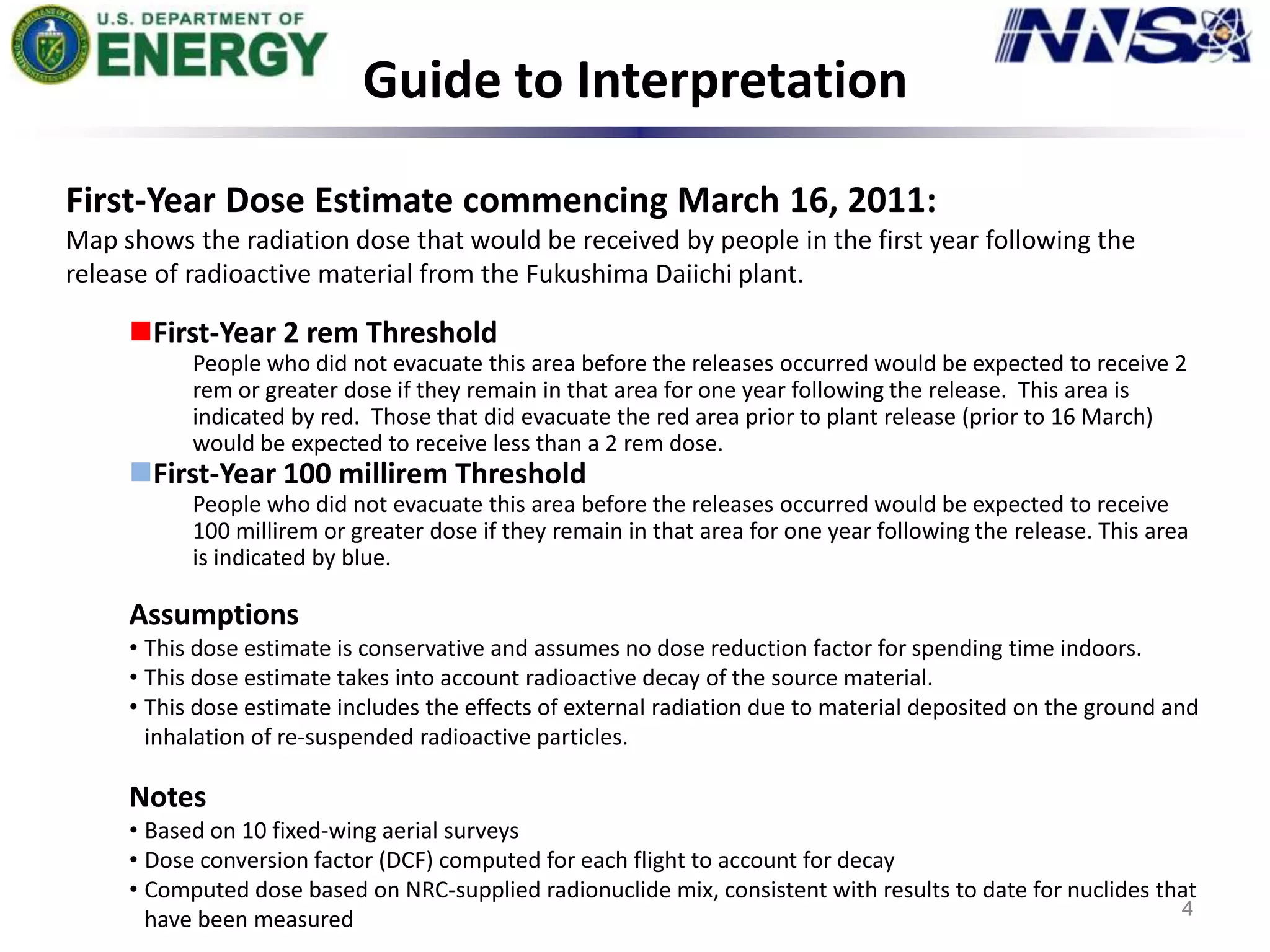 U.S. DEPARTMENT OF ENERGY

NNSA

Guide to Interpretation

First-Year Dose Estimate commencing March 16, 2011:
Map shows the radiation dose that would be received by people in the first year following the release of radioactive material from the Fukushima Daiichi plant.

First-Year 2 rem Threshold
People who did not evacuate this area before the releases occurred would be expected to receive 2 rem or greater dose if they remain in that area for one year following the release. This area is indicated by red. Those that did evacuate the red area prior to plant release (prior to 16 March) would be expected to receive less than a 2 rem dose.

First-Year 100 millirem Threshold
People who did not evacuate this area before the releases occurred would be expected to receive 100 millirem or greater dose if they remain in that area for one year following the release. This area is indicated by blue.

Assumptions
• This dose estimate is conservative and assumes no dose reduction factor for spending time indoors.
• This dose estimate takes into account radioactive decay of the source material.
• This dose estimate includes the effects of external radiation due to material deposited on the ground and inhalation of re-suspended radioactive particles.

Notes
• Based on 10 fixed-wing aerial surveys
• Dose conversion factor (DCF) computed for each flight to account for decay
• Computed dose based on NRC-supplied radionuclide mix, consistent with results to date for nuclides that have been measured

4